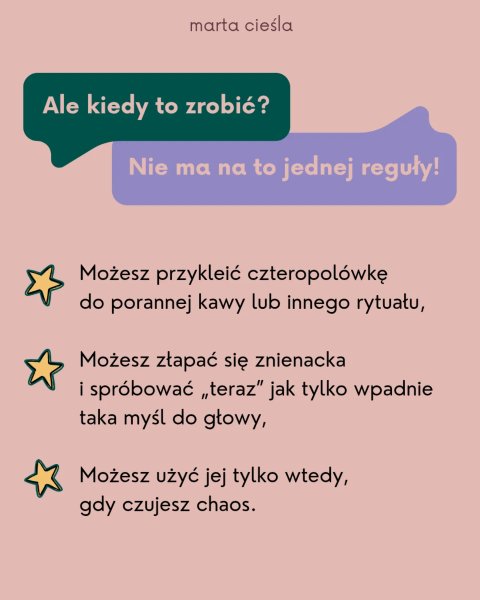 marta cieśla

Ale kiedy to zrobić?

Nie ma na to jednej reguły!

Możesz przykleić czteropolówkę do porannej kawy lub innego rytuału,

Możesz złapać się znienacka i spróbować „teraz" jak tylko wpadnie taka myśl do głowy,

Możesz użyć jej tylko wtedy, gdy czujesz chaos.